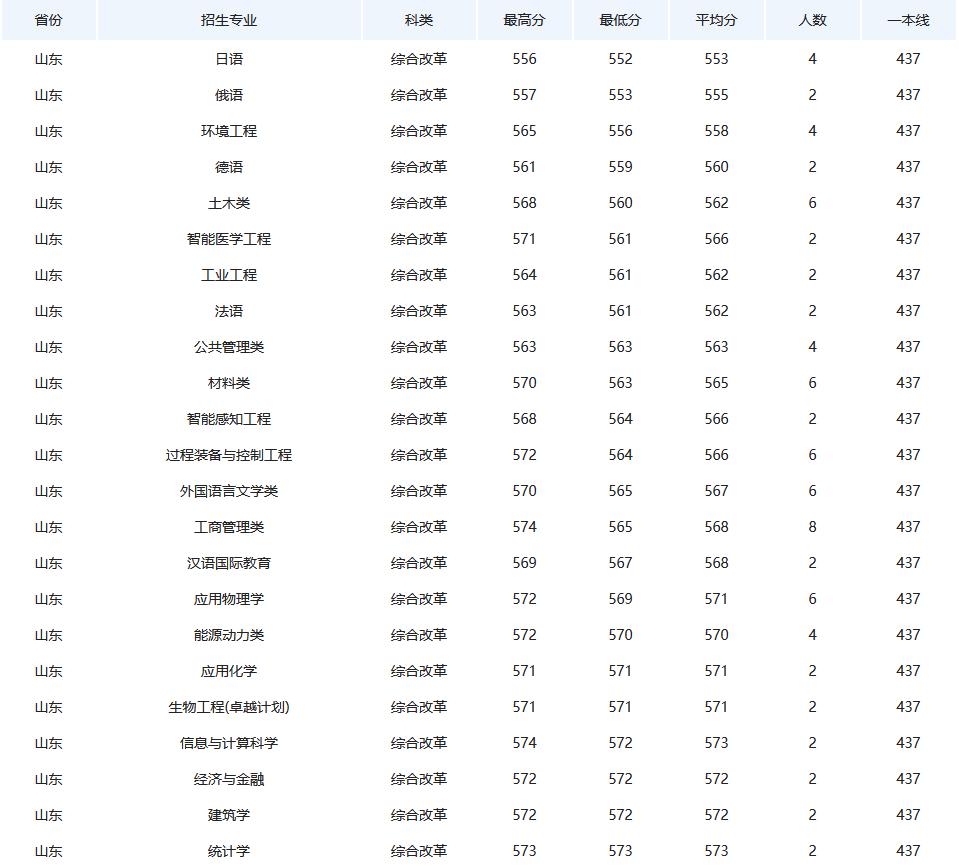 | 省份 | 招生专业 | 科类 | 最高分 | 最低分 | 平均分 | 人数 | 一本线 |
|---|---|---|---|---|---|---|---|
| 山东 | 日语 | 综合改革 | 556 | 552 | 553 | 4 | 437 |
| 山东 | 俄语 | 综合改革 | 557 | 553 | 555 | 2 | 437 |
| 山东 | 环境工程 | 综合改革 | 565 | 556 | 558 | 4 | 437 |
| 山东 | 德语 | 综合改革 | 561 | 559 | 560 | 2 | 437 |
| 山东 | 土木类 | 综合改革 | 568 | 560 | 562 | 6 | 437 |
| 山东 | 智能医学工程 | 综合改革 | 571 | 561 | 566 | 2 | 437 |
| 山东 | 工业工程 | 综合改革 | 564 | 561 | 562 | 2 | 437 |
| 山东 | 法语 | 综合改革 | 563 | 561 | 562 | 2 | 437 |
| 山东 | 公共管理类 | 综合改革 | 563 | 563 | 563 | 4 | 437 |
| 山东 | 材料类 | 综合改革 | 570 | 563 | 565 | 6 | 437 |
| 山东 | 智能感知工程 | 综合改革 | 568 | 564 | 566 | 2 | 437 |
| 山东 | 过程装备与控制工程 | 综合改革 | 572 | 564 | 566 | 6 | 437 |
| 山东 | 外国语言文学类 | 综合改革 | 570 | 565 | 567 | 6 | 437 |
| 山东 | 工商管理类 | 综合改革 | 574 | 565 | 568 | 8 | 437 |
| 山东 | 汉语国际教育 | 综合改革 | 569 | 567 | 568 | 2 | 437 |
| 山东 | 应用物理学 | 综合改革 | 572 | 569 | 571 | 6 | 437 |
| 山东 | 能源动力类 | 综合改革 | 572 | 570 | 570 | 4 | 437 |
| 山东 | 应用化学 | 综合改革 | 571 | 571 | 571 | 2 | 437 |
| 山东 | 生物工程(卓越计划) | 综合改革 | 571 | 571 | 571 | 2 | 437 |
| 山东 | 信息与计算科学 | 综合改革 | 574 | 572 | 573 | 2 | 437 |
| 山东 | 经济与金融 | 综合改革 | 572 | 572 | 572 | 2 | 437 |
| 山东 | 建筑学 | 综合改革 | 572 | 572 | 572 | 2 | 437 |
| 山东 | 统计学 | 综合改革 | 573 | 573 | 573 | 2 | 437 |